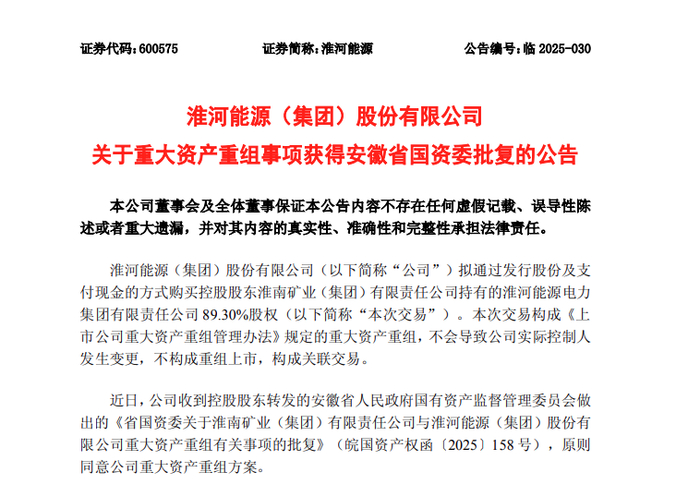 证券代码：600575　　证券简称：淮河能源　　公告编号：临 2025-030

淮河能源（集团）股份有限公司
关于重大资产重组事项获得安徽省国资委批复的公告

本公司董事会及全体董事保证本公告内容不存在任何虚假记载、误导性陈述或者重大遗漏，并对其内容的真实性、准确性和完整性承担法律责任。

淮河能源（集团）股份有限公司（以下简称“公司”）拟通过发行股份及支付现金的方式购买控股股东淮南矿业（集团）有限责任公司持有的淮河能源电力集团有限责任公司 89.30%股权（以下简称“本次交易”）。本次交易构成《上市公司重大资产重组管理办法》规定的重大资产重组，不会导致公司实际控制人发生变更，不构成重组上市，构成关联交易。

近日，公司收到控股股东转发的安徽省人民政府国有资产监督管理委员会做出的《省国资委关于淮南矿业（集团）有限责任公司与淮河能源（集团）股份有限公司重大资产重组有关事项的批复》（皖国资产权函〔2025〕158 号），原则同意公司重大资产重组方案。